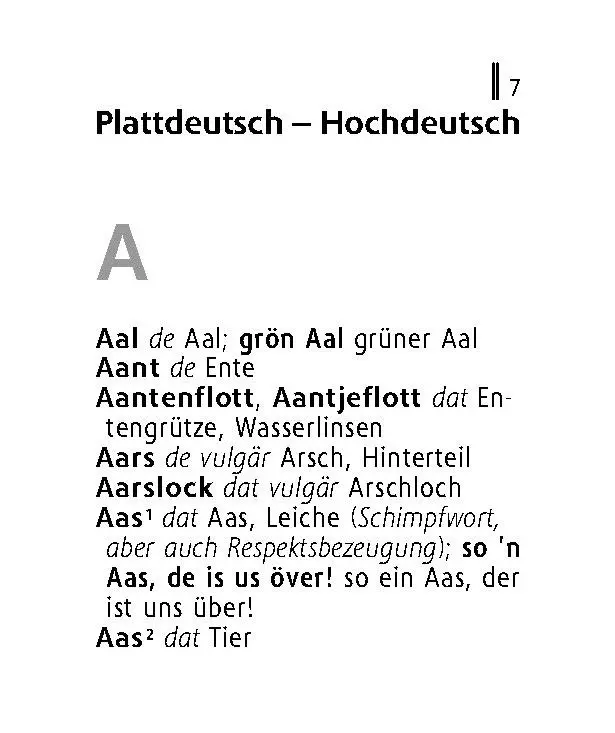 7

Plattdeutsch – Hochdeutsch

A

Aal de Aal; grön Aal grüner Aal
Aant de Ente
Aantenflott, Aantjeflott dat Entengrütze, Wasserlinsen
Aars de vulgär Arsch, Hinterteil
Aarslock dat vulgär Arschloch
Aas¹ dat Aas, Leiche (Schimpfwort, aber auch Respektsbezeugung); so 'n Aas, de is us över! so ein Aas, der ist uns über!
Aas² dat Tier